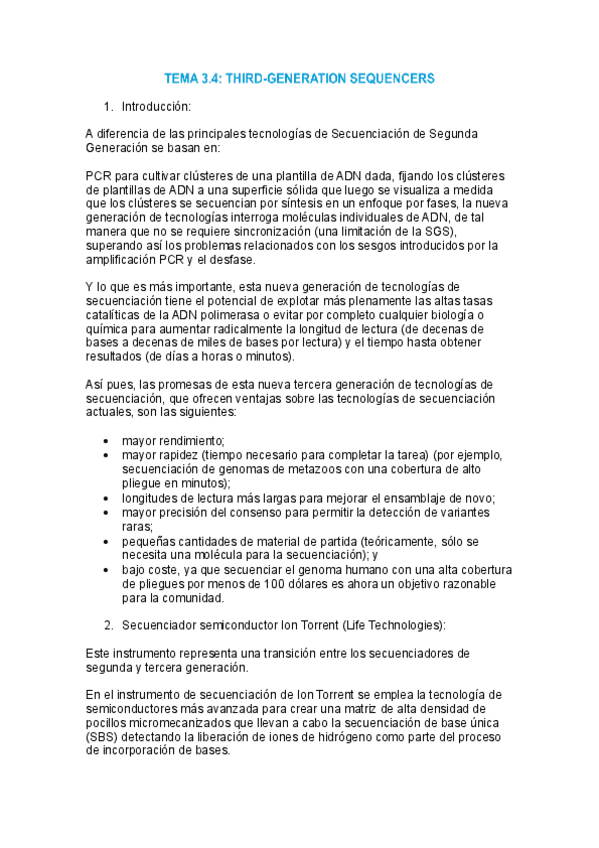 TEMA 3.4: THIRD-GENERATION SEQUENCERS

1. Introducción:

A diferencia de las principales tecnologías de Secuenciación de Segunda Generación se basan en:

PCR para cultivar clústeres de una plantilla de ADN dada, fijando los clústeres de plantillas de ADN a una superficie sólida que luego se visualiza a medida que los clústeres se secuencian por síntesis en un enfoque por fases, la nueva generación de tecnologías interroga moléculas individuales de ADN, de tal manera que no se requiere sincronización (una limitación de la SGS), superando así los problemas relacionados con los sesgos introducidos por la amplificación PCR y el desfase.

Y lo que es más importante, esta nueva generación de tecnologías de secuenciación tiene el potencial de explotar más plenamente las altas tasas catalíticas de la ADN polimerasa o evitar por completo cualquier biología o química para aumentar radicalmente la longitud de lectura (de decenas de bases a decenas de miles de bases por lectura) y el tiempo hasta obtener resultados (de días a horas o minutos).

Así pues, las promesas de esta nueva tercera generación de tecnologías de secuenciación, que ofrecen ventajas sobre las tecnologías de secuenciación actuales, son las siguientes:

• mayor rendimiento;
• mayor rapidez (tiempo necesario para completar la tarea) (por ejemplo, secuenciación de genomas de metazoos con una cobertura de alto pliegue en minutos);
• longitudes de lectura más largas para mejorar el ensamblaje de novo;
• mayor precisión del consenso para permitir la detección de variantes raras;
• pequeñas cantidades de material de partida (teóricamente, sólo se necesita una molécula para la secuenciación); y
• bajo coste, ya que secuenciar el genoma humano con una alta cobertura de pliegues por menos de 100 dólares es ahora un objetivo razonable para la comunidad.

2. Secuenciador semiconductor Ion Torrent (Life Technologies):

Este instrumento representa una transición entre los secuenciadores de segunda y tercera generación.

En el instrumento de secuenciación de Ion Torrent se emplea la tecnología de semiconductores más avanzada para crear una matriz de alta densidad de pocillos micromecanizados que llevan a cabo la secuenciación de base única (SBS) detectando la liberación de iones de hidrógeno como parte del proceso de incorporación de bases.